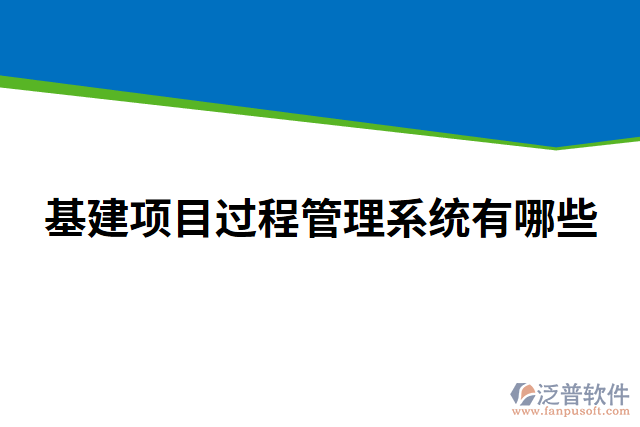 基建项目过程管理系统有哪些

泛普软件
www.fanpusoft.com